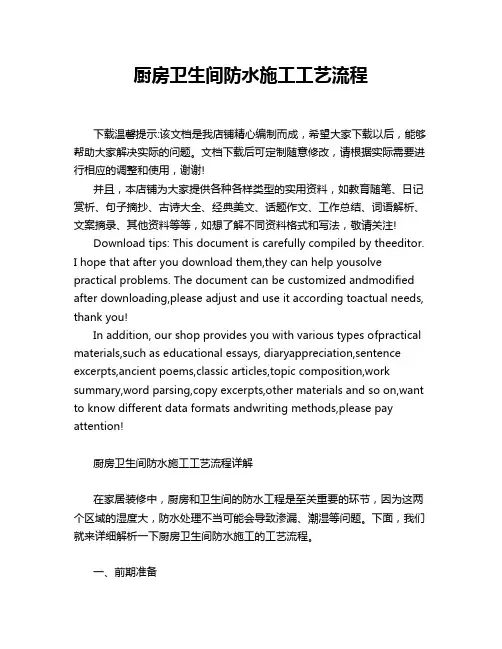 厨房卫生间防水施工工艺流程

下载温馨提示:该文档是我店铺精心编制而成，希望大家下载以后，能够帮助大家解决实际的问题。文档下载后可定制随意修改，请根据实际需要进行相应的调整和使用，谢谢!

并且，本店铺为大家提供各种各样类型的实用资料，如教育随笔、日记赏析、句子摘抄、古诗大全、经典美文、话题作文、工作总结、词语解析、文案摘录、其他资料等等，如想了解不同资料格式和写法，敬请关注!

Download tips: This document is carefully compiled by theeditor. I hope that after you download them,they can help yousolve practical problems. The document can be customized andmodified after downloading,please adjust and use it according toactual needs, thank you!

In addition, our shop provides you with various types ofpractical materials,such as educational essays, diaryappreciation,sentence excerpts,ancient poems,classic articles,topic composition,work summary,word parsing,copy excerpts,other materials and so on,want to know different data formats andwriting methods,please pay attention!

厨房卫生间防水施工工艺流程详解

在家居装修中，厨房和卫生间的防水工程是至关重要的环节，因为这两个区域的湿度大，防水处理不当可能会导致渗漏、潮湿等问题。下面，我们就来详细解析一下厨房卫生间防水施工的工艺流程。

一、前期准备